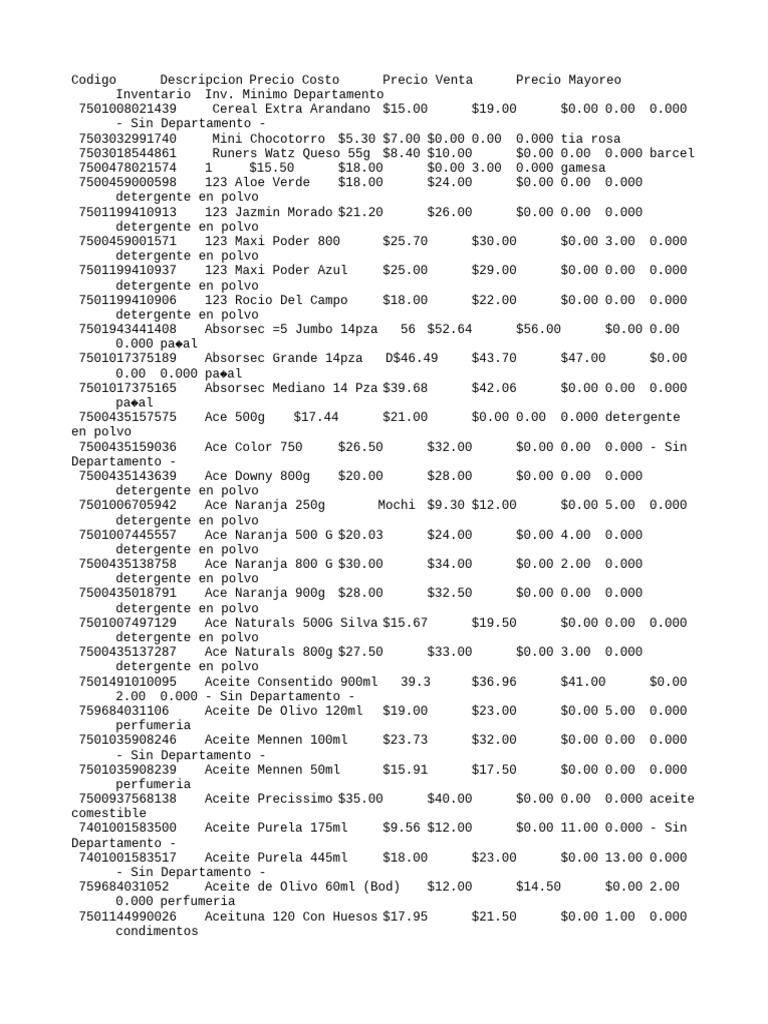 Codigo Descripcion Precio Costo Precio Venta Precio Mayoreo Inventario Inv. Minimo Departamento
7501008021439 Cereal Extra Arandano $15.00 $19.00 $0.00 0.00 0.000 - Sin Departamento -
7503032991740 Mini Chocotorro $5.30 $7.00 $0.00 0.00 0.000 tia rosa
7503018544861 Runers Watz Queso 55g $8.40 $10.00 $0.00 0.00 0.000 barcel
7500478021574 1 $15.50 $18.00 $0.00 3.00 0.000 gamesa
7500459000598 123 Aloe Verde $18.00 $24.00 $0.00 0.00 0.000 detergente en polvo
7501199410913 123 Jazmin Morado $21.20 $26.00 $0.00 0.00 0.000 detergente en polvo
7500459001571 123 Maxi Poder 800 $25.70 $30.00 $0.00 3.00 0.000 detergente en polvo
7501199410937 123 Maxi Poder Azul $25.00 $29.00 $0.00 0.00 0.000 detergente en polvo
7501199410906 123 Rocio Del Campo $18.00 $22.00 $0.00 0.00 0.000 detergente en polvo
7501943441408 Absorsec =5 Jumbo 14pza 56 $52.64 $56.00 $0.00 0.00 0.000 pa◆al
7501017375189 Absorsec Grande 14pza D$46.49 $43.70 $47.00 $0.00 0.00 0.000 pa◆al
7501017375165 Absorsec Mediano 14 Pza $39.68 $42.06 $0.00 0.00 0.000 pa◆al
7500435157575 Ace 500g $17.44 $21.00 $0.00 0.00 0.000 detergente en polvo
7500435159036 Ace Color 750 $26.50 $32.00 $0.00 0.00 0.000 - Sin Departamento -
7500435143639 Ace Downy 800g $20.00 $28.00 $0.00 0.00 0.000 detergente en polvo
7501006705942 Ace Naranja 250g Mochi $9.30 $12.00 $0.00 5.00 0.000 detergente en polvo
7501007445557 Ace Naranja 500 G $20.03 $24.00 $0.00 4.00 0.000 detergente en polvo
7500435138758 Ace Naranja 800 G $30.00 $34.00 $0.00 2.00 0.000 detergente en polvo
7500435018791 Ace Naranja 900g $28.00 $32.50 $0.00 0.00 0.000 detergente en polvo
7501007497129 Ace Naturals 500G Silva $15.67 $19.50 $0.00 0.00 0.000 detergente en polvo
7500435137287 Ace Naturals 800g $27.50 $33.00 $0.00 3.00 0.000 detergente en polvo
7501491010095 Aceite Consentido 900ml 39.3 $36.96 $41.00 $0.00 2.00 0.000 - Sin Departamento -
759684031106 Aceite De Olivo 120ml $19.00 $23.00 $0.00 5.00 0.000 perfumeria
7501035908246 Aceite Mennen 100ml $23.73 $32.00 $0.00 0.00 0.000 - Sin Departamento -
7501035908239 Aceite Mennen 50ml $15.91 $17.50 $0.00 0.00 0.000 perfumeria
7500937568138 Aceite Precissimo $35.00 $40.00 $0.00 0.00 0.000 aceite comestible
7401001583500 Aceite Purela 175ml $9.56 $12.00 $0.00 11.00 0.000 - Sin Departamento -
7401001583517 Aceite Purela 445ml $18.00 $23.00 $0.00 13.00 0.000 - Sin Departamento -
759684031052 Aceite de Olivo 60ml (Bod) $12.00 $14.50 $0.00 2.00 0.000 perfumeria
7501144990026 Aceituna 120 Con Huesos $17.95 $21.50 $0.00 1.00 0.000 condimentos